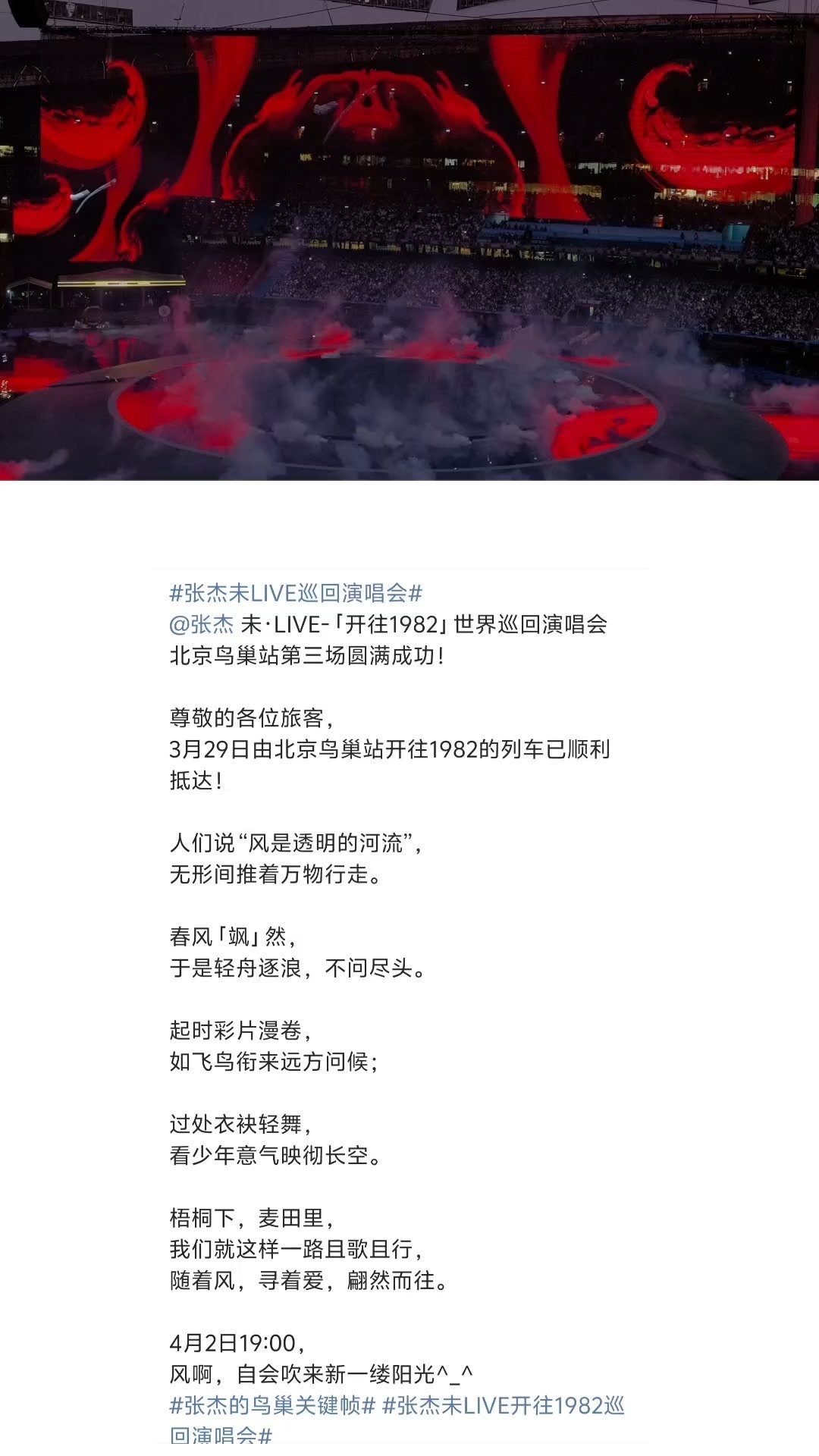 #张杰未LIVE巡回演唱会#
@张杰 未·LIVE-「开往1982」世界巡回演唱会
北京鸟巢站第三场圆满成功！

尊敬的各位旅客，
3月29日由北京鸟巢站开往1982的列车已顺利抵达！

人们说“风是透明的河流”，
无形间推着万物行走。

春风「飒」然，
于是轻舟逐浪，不问尽头。

起时彩片漫卷，
如飞鸟衔来远方问候；

过处衣袂轻舞，
看少年意气映彻长空。

梧桐下，麦田里，
我们就这样一路且歌且行，
随着风，寻着爱，翩然而往。

4月2日19:00，
风啊，自会吹来新一缕阳光^_^
#张杰的鸟巢关键帧# #张杰未LIVE开往1982巡回演唱会#